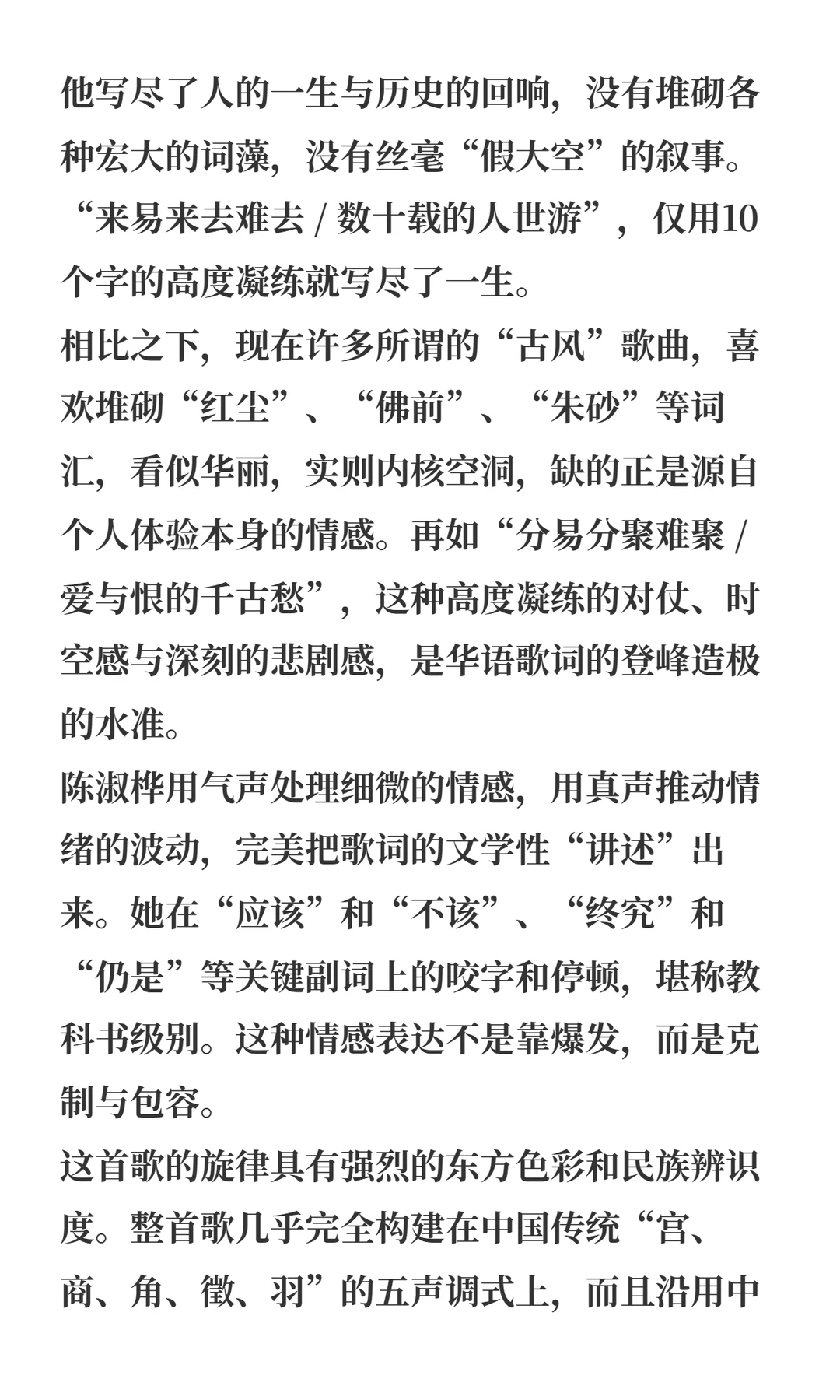 他写尽了人的一生与历史的回响，没有堆砌各种宏大的词藻，没有丝毫“假大空”的叙事。“来易来去难去 / 数十载的人世游”，仅用10个字的高度凝练就写尽了一生。

相比之下，现在许多所谓的“古风”歌曲，喜欢堆砌“红尘”、“佛前”、“朱砂”等词汇，看似华丽，实则内核空洞，缺的正是源自个人体验本身的情感。再如“分易分聚难聚 / 爱与恨的千古愁”，这种高度凝练的对仗、时空感与深刻的悲剧感，是华语歌词的登峰造极的水准。

陈淑桦用气声处理细微的情感，用真声推动情绪的波动，完美把歌词的文学性“讲述”出来。她在“应该”和“不该”、“终究”和“仍是”等关键副词上的咬字和停顿，堪称教科书级别。这种情感表达不是靠爆发，而是克制与包容。

这首歌的旋律具有强烈的东方色彩和民族辨识度。整首歌几乎完全构建在中国传统“宫、商、角、徵、羽”的五声调式上，而且沿用中